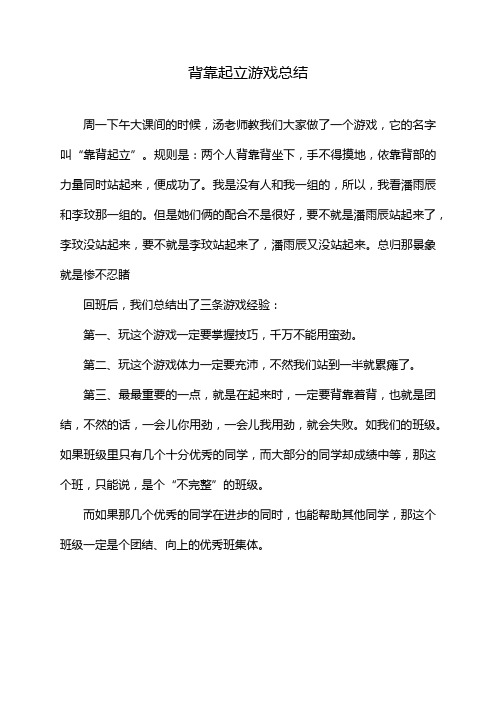 背靠起立游戏总结

周一下午大课间的时候，汤老师教我们大家做了一个游戏，它的名字叫“靠背起立”。规则是：两个人背靠背坐下，手不得摸地，依靠背部的力量同时站起来，便成功了。我是没有人和我一组的，所以，我看潘雨辰和李玟那一组的。但是她们俩的配合不是很好，要不就是潘雨辰站起来了，李玟没站起来，要不就是李玟站起来了，潘雨辰又没站起来。总归那景象就是惨不忍睹

回班后，我们总结出了三条游戏经验：

第一、玩这个游戏一定要掌握技巧，千万不能用蛮劲。

第二、玩这个游戏体力一定要充沛，不然我们站到一半就累瘫了。

第三、最最重要的一点，就是在起来时，一定要背靠着背，也就是团结，不然的话，一会儿你用劲，一会儿我用劲，就会失败。如我们的班级。如果班级里只有几个十分优秀的同学，而大部分的同学却成绩中等，那这个班，只能说，是个“不完整”的班级。

而如果那几个优秀的同学在进步的同时，也能帮助其他同学，那这个班级一定是个团结、向上的优秀班集体。